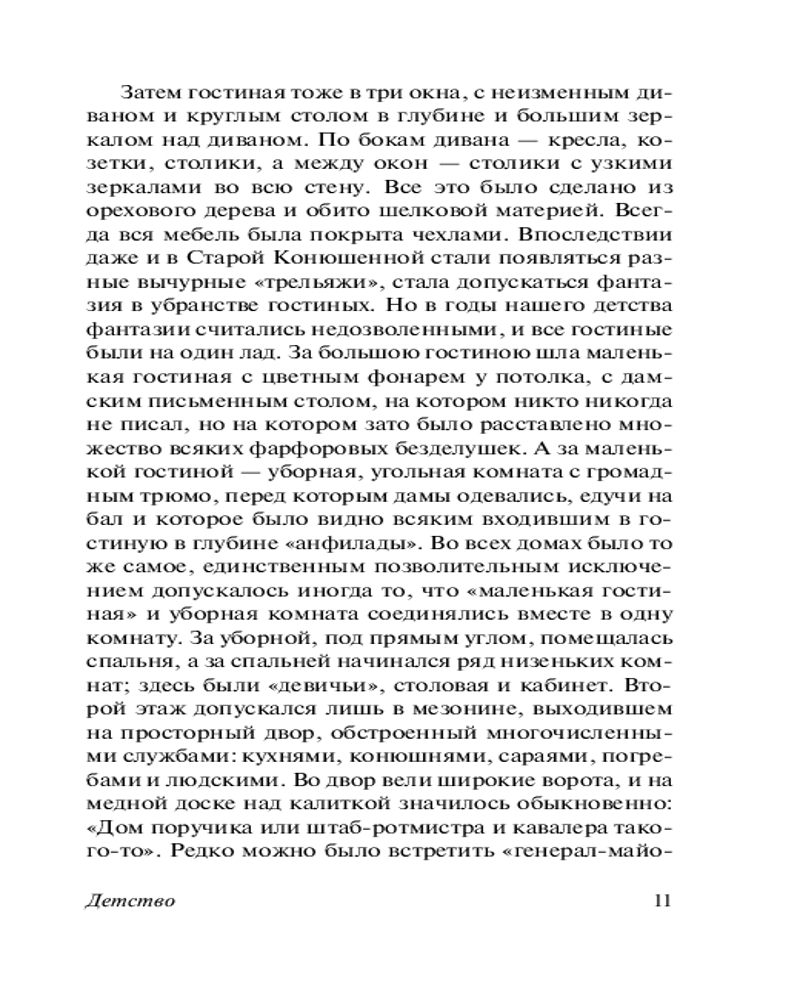 Затем гостиная тоже в три окна, с неизменным диваном и круглым столом в глубине и большим зеркалом над диваном. По бокам дивана — кресла, козетки, столики, а между окон — столики с узкими зеркалами во всю стену. Все это было сделано из орехового дерева и обито шелковой материей. Всегда вся мебель была покрыта чехлами. Впоследствии даже и в Старой Конюшенной стали появляться разные вычурные «трельяжи», стала допускаться фантазия в убранстве гостиных. Но в годы нашего детства фантазии считались недозволенными, и все гостиные были на один лад. За большою гостиною шла маленькая гостиная с цветным фонарем у потолка, с дамским письменным столом, на котором никто никогда не писал, но на котором зато было расставлено множество всяких фарфоровых безделушек. А за маленькой гостиной — уборная, угольная комната с громадным трюмо, перед которым дамы одевались, едучи на бал и которое было видно всяким входившим в гостиную в глубине «анфилады». Во всех домах было то же самое, единственным позволительным исключением допускалось иногда то, что «маленькая гостиная» и уборная комната соединялись вместе в одну комнату. За уборной, под прямым углом, помещалась спальня, а за спальней начинался ряд низеньких комнат; здесь были «девичьи», столовая и кабинет. Второй этаж допускался лишь в мезонине, выходившем на просторный двор, обстроенный многочисленными службами: кухнями, конюшнями, сараями, погребами и людскими. Во двор вели широкие ворота, и на медной доске над калиткой значилось обыкновенно: «Дом поручика или штаб-ротмистра и кавалера такого-то». Редко можно было встретить «генерал-майо-

Детство 11